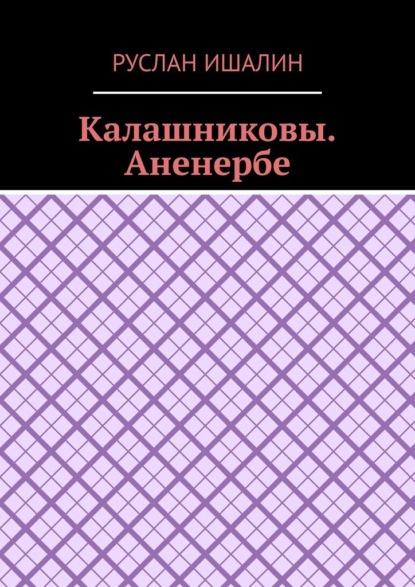 РУСЛАН ИШАЛИН

Калашниковы. Аненербе